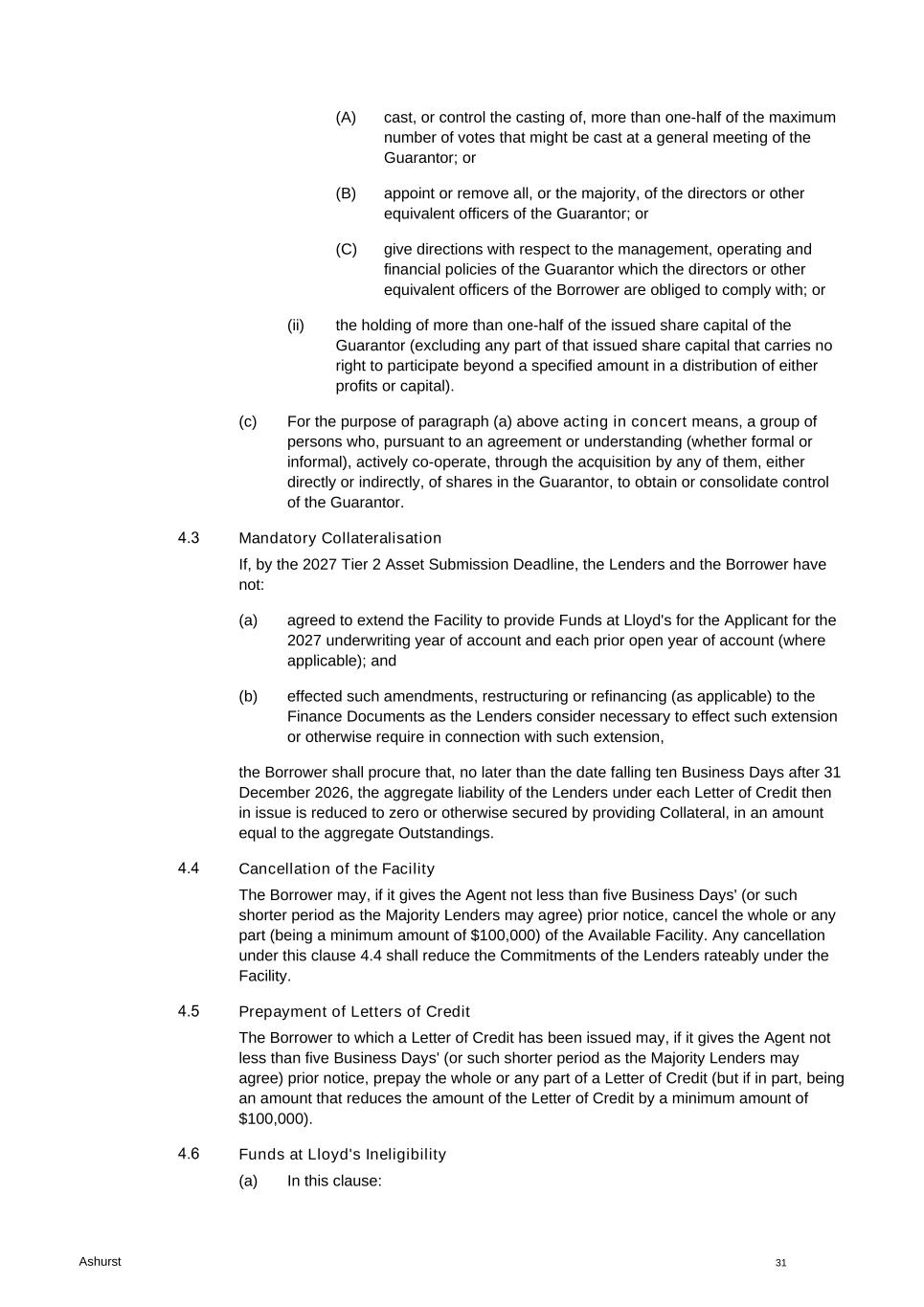 (A) cast, or control the casting of, more than one-half of the maximum number of votes that might be cast at a general meeting of the Guarantor; or

(B) appoint or remove all, or the majority, of the directors or other equivalent officers of the Guarantor; or

(C) give directions with respect to the management, operating and financial policies of the Guarantor which the directors or other equivalent officers of the Borrower are obliged to comply with; or

(ii) the holding of more than one-half of the issued share capital of the Guarantor (excluding any part of that issued share capital that carries no right to participate beyond a specified amount in a distribution of either profits or capital).

(c) For the purpose of paragraph (a) above acting in concert means, a group of persons who, pursuant to an agreement or understanding (whether formal or informal), actively co-operate, through the acquisition by any of them, either directly or indirectly, of shares in the Guarantor, to obtain or consolidate control of the Guarantor.

4.3 Mandatory Collateralisation

If, by the 2027 Tier 2 Asset Submission Deadline, the Lenders and the Borrower have not:

(a) agreed to extend the Facility to provide Funds at Lloyd's for the Applicant for the 2027 underwriting year of account and each prior open year of account (where applicable); and

(b) effected such amendments, restructuring or refinancing (as applicable) to the Finance Documents as the Lenders consider necessary to effect such extension or otherwise require in connection with such extension,

the Borrower shall procure that, no later than the date falling ten Business Days after 31 December 2026, the aggregate liability of the Lenders under each Letter of Credit then in issue is reduced to zero or otherwise secured by providing Collateral, in an amount equal to the aggregate Outstandings.

4.4 Cancellation of the Facility

The Borrower may, if it gives the Agent not less than five Business Days' (or such shorter period as the Majority Lenders may agree) prior notice, cancel the whole or any part (being a minimum amount of $100,000) of the Available Facility. Any cancellation under this clause 4.4 shall reduce the Commitments of the Lenders rateably under the Facility.

4.5 Prepayment of Letters of Credit

The Borrower to which a Letter of Credit has been issued may, if it gives the Agent not less than five Business Days' (or such shorter period as the Majority Lenders may agree) prior notice, prepay the whole or any part of a Letter of Credit (but if in part, being an amount that reduces the amount of the Letter of Credit by a minimum amount of $100,000).

4.6 Funds at Lloyd's Ineligibility

(a) In this clause:

Ashurst

31